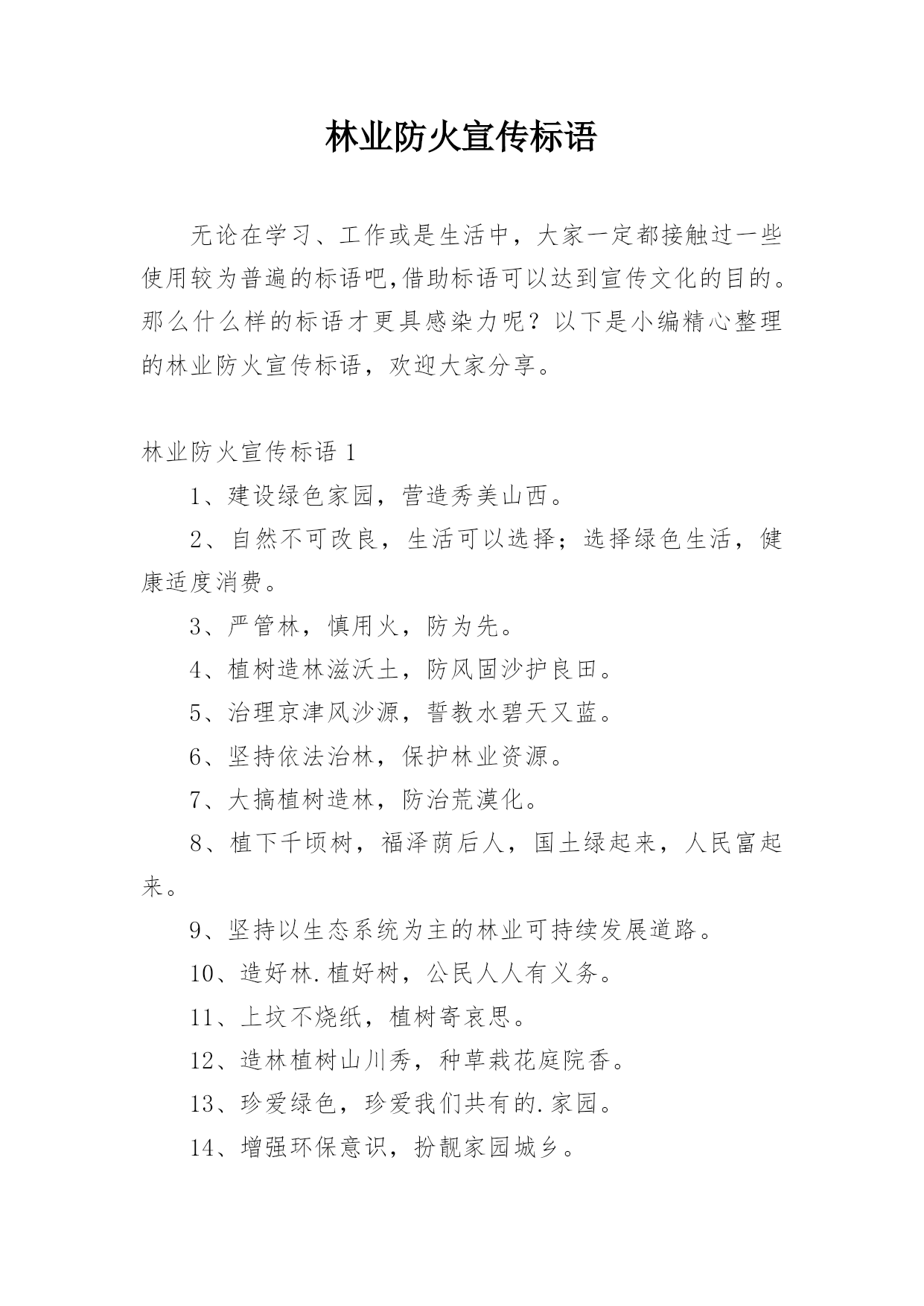 林业防火宣传标语

无论在学习、工作或是生活中，大家一定都接触过一些使用较为普遍的标语吧,借助标语可以达到宣传文化的目的。那么什么样的标语才更具感染力呢？以下是小编精心整理的林业防火宣传标语，欢迎大家分享。

林业防火宣传标语 1

1、建设绿色家园，营造秀美山西。

2、自然不可改良，生活可以选择；选择绿色生活，健康适度消费。

3、严管林，慎用火，防为先。

4、植树造林滋沃土，防风固沙护良田。

5、治理京津风沙源，誓教水碧天又蓝。

6、坚持依法治林，保护林业资源。

7、大搞植树造林，防治荒漠化。

8、植下千顷树，福泽荫后人，国土绿起来，人民富起来。

9、坚持以生态系统为主的林业可持续发展道路。

10、造好林.植好树，公民人人有义务。

11、上坟不烧纸，植树寄哀思。

12、造林植树山川秀，种草栽花庭院香。

13、珍爱绿色，珍爱我们共有的.家园。

14、增强环保意识，扮靓家园城乡。